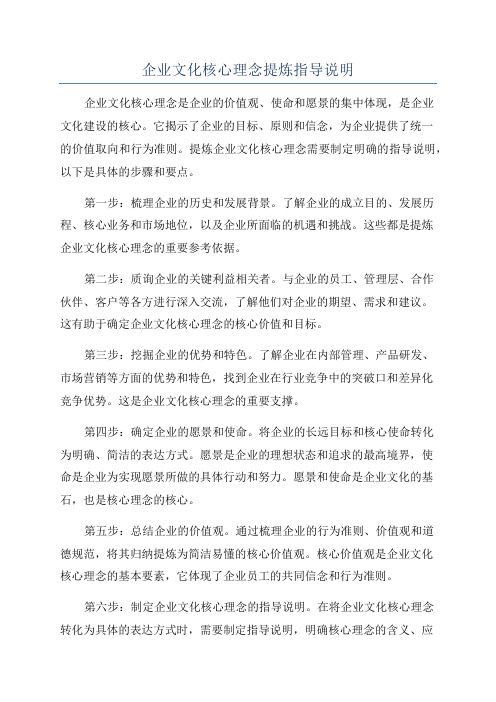 企业文化核心理念提炼指导说明

企业文化核心理念是企业的价值观、使命和愿景的集中体现，是企业文化建设的核心。它揭示了企业的目标、原则和信念，为企业提供了统一的价值取向和行为准则。提炼企业文化核心理念需要制定明确的指导说明，以下是具体的步骤和要点。

第一步：梳理企业的历史和发展背景。了解企业的成立目的、发展历程、核心业务和市场地位，以及企业所面临的机遇和挑战。这些都是提炼企业文化核心理念的重要参考依据。

第二步：质询企业的关键利益相关者。与企业的员工、管理层、合作伙伴、客户等各方进行深入交流，了解他们对企业的期望、需求和建议。这有助于确定企业文化核心理念的核心价值和目标。

第三步：挖掘企业的优势和特色。了解企业在内部管理、产品研发、市场营销等方面的优势和特色，找到企业在行业竞争中的突破口和差异化竞争优势。这是企业文化核心理念的重要支撑。

第四步：确定企业的愿景和使命。将企业的长远目标和核心使命转化为明确、简洁的表达方式。愿景是企业的理想状态和追求的最高境界，使命是企业为实现愿景所做的具体行动和努力。愿景和使命是企业文化的基石，也是核心理念的核心。

第五步：总结企业的价值观。通过梳理企业的行为准则、价值观和道德规范，将其归纳提炼为简洁易懂的核心价值观。核心价值观是企业文化核心理念的基本要素，它体现了企业员工的共同信念和行为准则。

第六步：制定企业文化核心理念的指导说明。在将企业文化核心理念转化为具体的表达方式时，需要制定指导说明，明确核心理念的含义、应